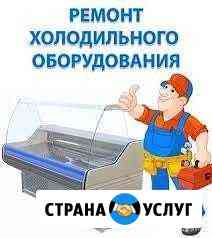 РЕМОНТ ХОЛОДИЛЬНОГО ОБОРУДОВАНИЯ

СТРАНА УСЛУГ